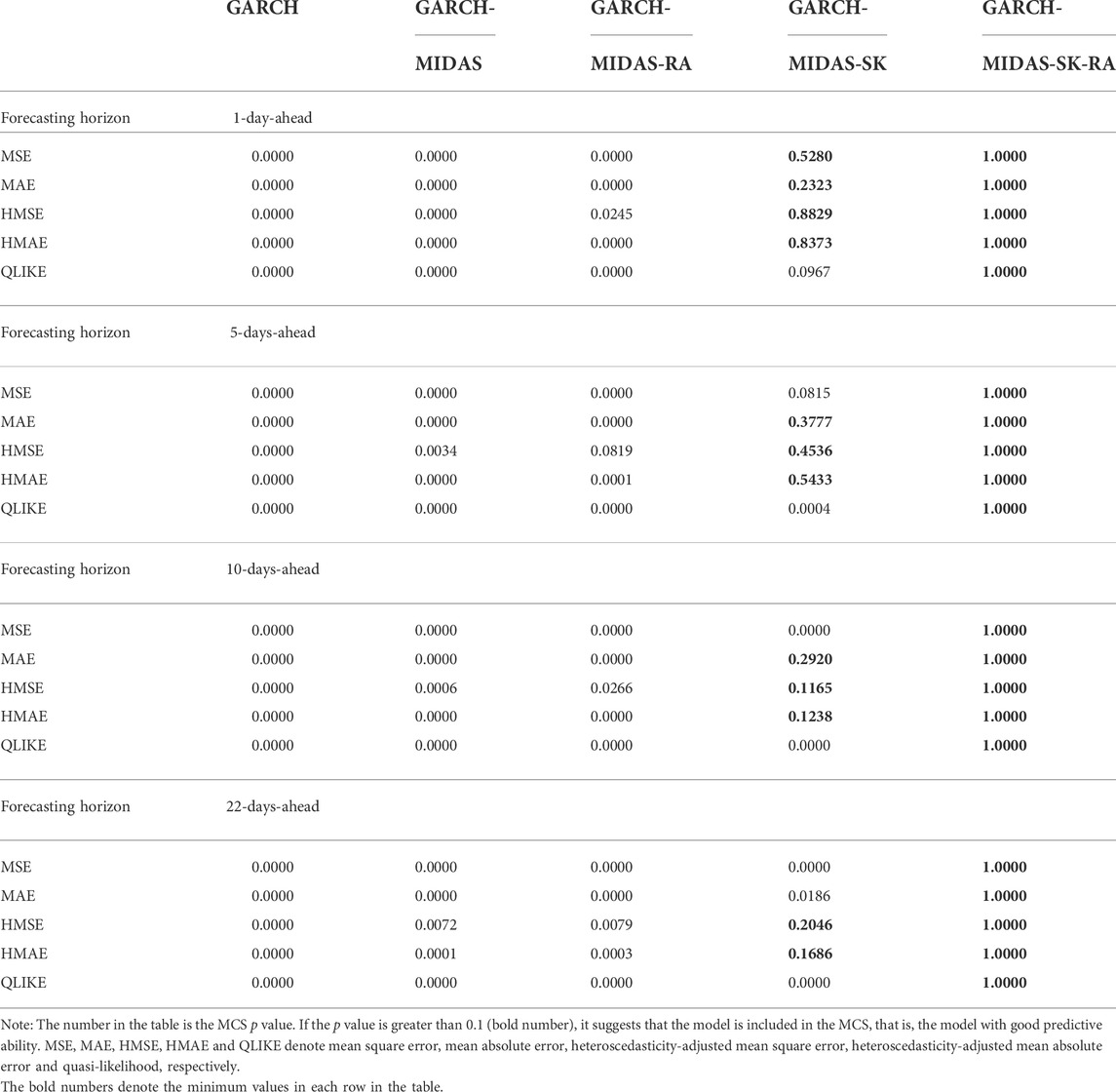 |  | GARCH | GARCH-MIDAS | GARCH-MIDAS-RA | GARCH-MIDAS-SK | GARCH-MIDAS-SK-RA |
|---|---|---|---|---|---|
| Forecasting horizon | 1-day-ahead |  |  |  |  |
| MSE | 0.0000 | 0.0000 | 0.0000 | **0.5280** | **1.0000** |
| MAE | 0.0000 | 0.0000 | 0.0000 | **0.2323** | **1.0000** |
| HMSE | 0.0000 | 0.0000 | 0.0245 | **0.8829** | **1.0000** |
| HMAE | 0.0000 | 0.0000 | 0.0000 | **0.8373** | **1.0000** |
| QLIKE | 0.0000 | 0.0000 | 0.0000 | 0.0967 | **1.0000** |
| Forecasting horizon | 5-days-ahead |  |  |  |  |
| MSE | 0.0000 | 0.0000 | 0.0000 | 0.0815 | **1.0000** |
| MAE | 0.0000 | 0.0000 | 0.0000 | **0.3777** | **1.0000** |
| HMSE | 0.0000 | 0.0034 | 0.0819 | **0.4536** | **1.0000** |
| HMAE | 0.0000 | 0.0000 | 0.0001 | **0.5433** | **1.0000** |
| QLIKE | 0.0000 | 0.0000 | 0.0000 | 0.0004 | **1.0000** |
| Forecasting horizon | 10-days-ahead |  |  |  |  |
| MSE | 0.0000 | 0.0000 | 0.0000 | 0.0000 | **1.0000** |
| MAE | 0.0000 | 0.0000 | 0.0000 | **0.2920** | **1.0000** |
| HMSE | 0.0000 | 0.0006 | 0.0266 | **0.1165** | **1.0000** |
| HMAE | 0.0000 | 0.0000 | 0.0000 | **0.1238** | **1.0000** |
| QLIKE | 0.0000 | 0.0000 | 0.0000 | 0.0000 | **1.0000** |
| Forecasting horizon | 22-days-ahead |  |  |  |  |
| MSE | 0.0000 | 0.0000 | 0.0000 | 0.0000 | **1.0000** |
| MAE | 0.0000 | 0.0000 | 0.0000 | 0.0186 | **1.0000** |
| HMSE | 0.0000 | 0.0072 | 0.0079 | **0.2046** | **1.0000** |
| HMAE | 0.0000 | 0.0001 | 0.0003 | **0.1686** | **1.0000** |
| QLIKE | 0.0000 | 0.0000 | 0.0000 | 0.0000 | **1.0000** |

Note: The number in the table is the MCS $p$ value. If the $p$ value is greater than 0.1 (bold number), it suggests that the model is included in the MCS, that is, the model with good predictive ability. MSE, MAE, HMSE, HMAE and QLIKE denote mean square error, mean absolute error, heteroscedasticity-adjusted mean square error, heteroscedasticity-adjusted mean absolute error and quasi-likelihood, respectively.
The bold numbers denote the minimum values in each row in the table.